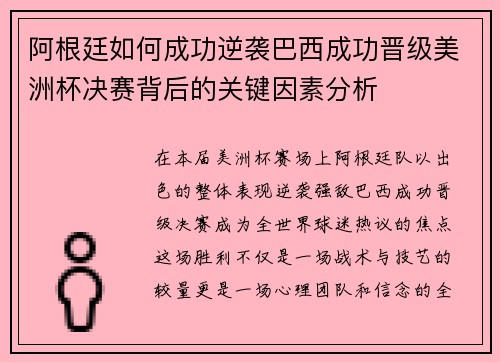 阿根廷如何成功逆袭巴西成功晋级美洲杯决赛背后的关键因素分析

在本届美洲杯赛场上阿根廷队以出色的整体表现逆袭强敌巴西成功晋级决赛成为全世界球迷热议的焦点这场胜利不仅是一场战术与技艺的较量更是一场心理团队和信念的全